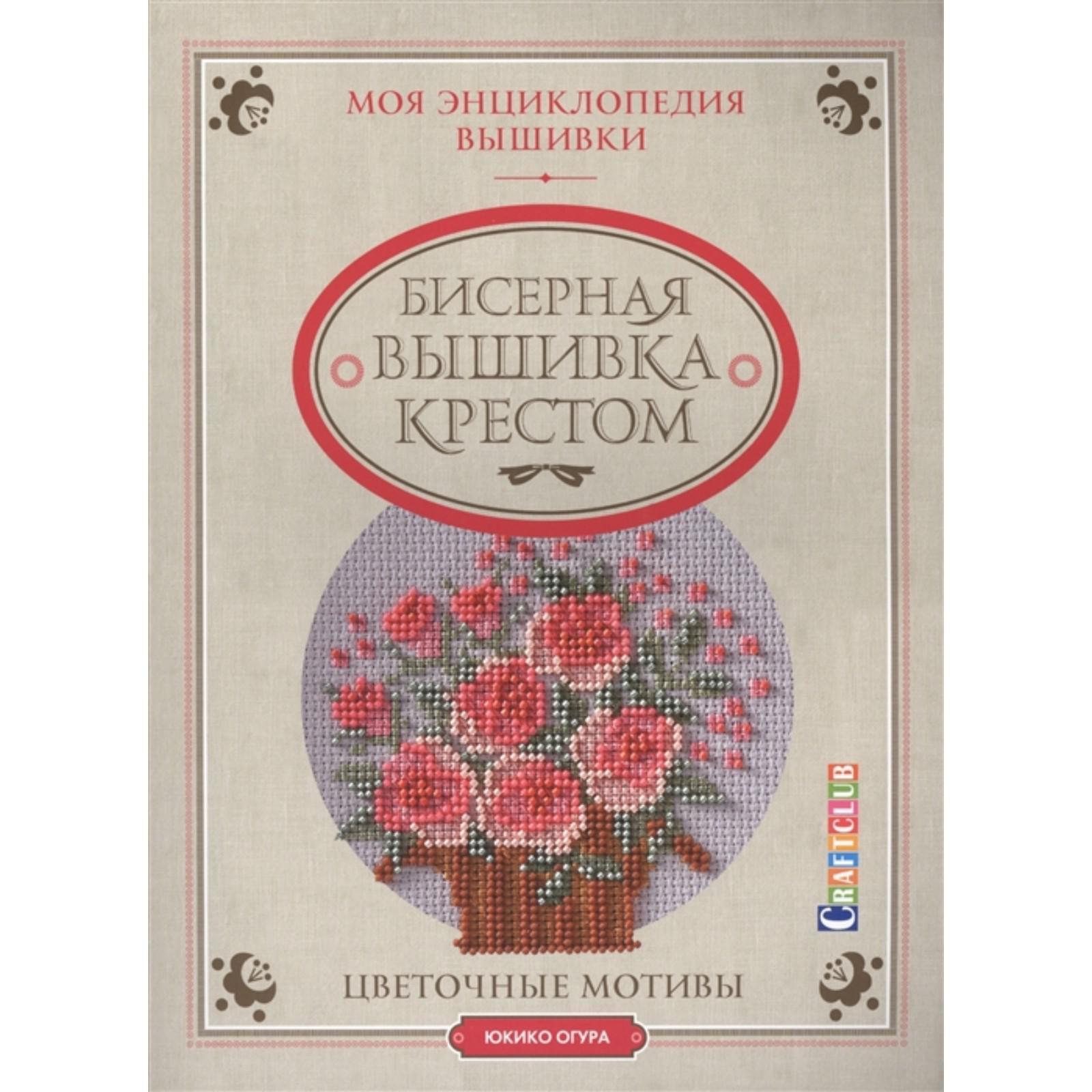 МОЯ ЭНЦИКЛОПЕДИЯ ВЫШИВКИ

БИСЕРНАЯ ВЫШИВКА КРЕСТОМ

CRAFTCLUB

ЦВЕТОЧНЫЕ МОТИВЫ

ЮКИКО ОГУРА